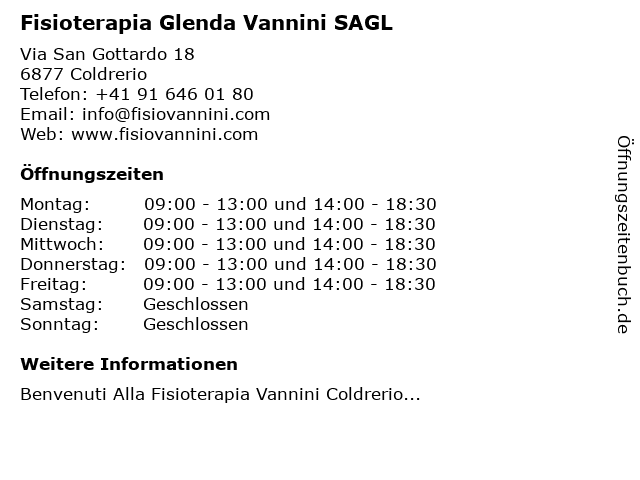 Fisioterapia Glenda Vannini SAGL

Via San Gottardo 18
6877 Coldrerio
Telefon: +41 91 646 01 80
Email: info@fisiovannini.com
Web: www.fisiovannini.com

Öffnungszeiten

| | |
|---|---|
| Montag: | 09:00 - 13:00 und 14:00 - 18:30 |
| Dienstag: | 09:00 - 13:00 und 14:00 - 18:30 |
| Mittwoch: | 09:00 - 13:00 und 14:00 - 18:30 |
| Donnerstag: | 09:00 - 13:00 und 14:00 - 18:30 |
| Freitag: | 09:00 - 13:00 und 14:00 - 18:30 |
| Samstag: | Geschlossen |
| Sonntag: | Geschlossen |

Weitere Informationen

Benvenuti Alla Fisioterapia Vannini Coldrerio...

Öffnungszeitenbuch.de